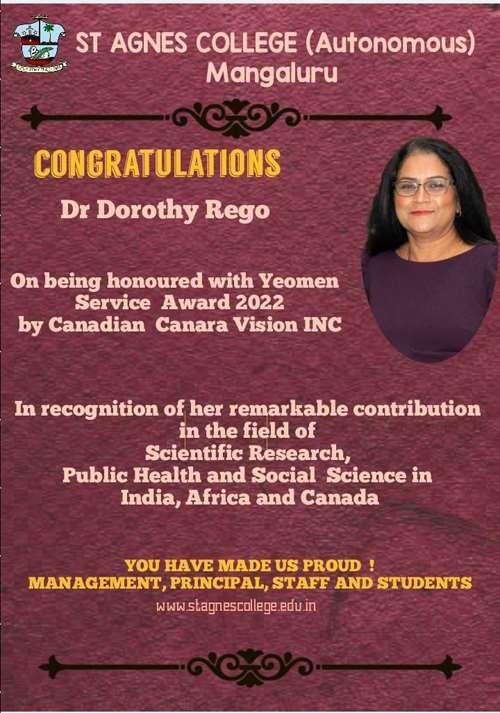 ST AGNES COLLEGE (Autonomous)
Mangaluru

CONGRATULATIONS

Dr Dorothy Rego

On being honoured with Yeomen Service Award 2022 by Canadian Canara Vision INC

In recognition of her remarkable contribution in the field of Scientific Research, Public Health and Social Science in India, Africa and Canada

YOU HAVE MADE US PROUD !
MANAGEMENT, PRINCIPAL, STAFF AND STUDENTS

www.stagnescollege.edu.in